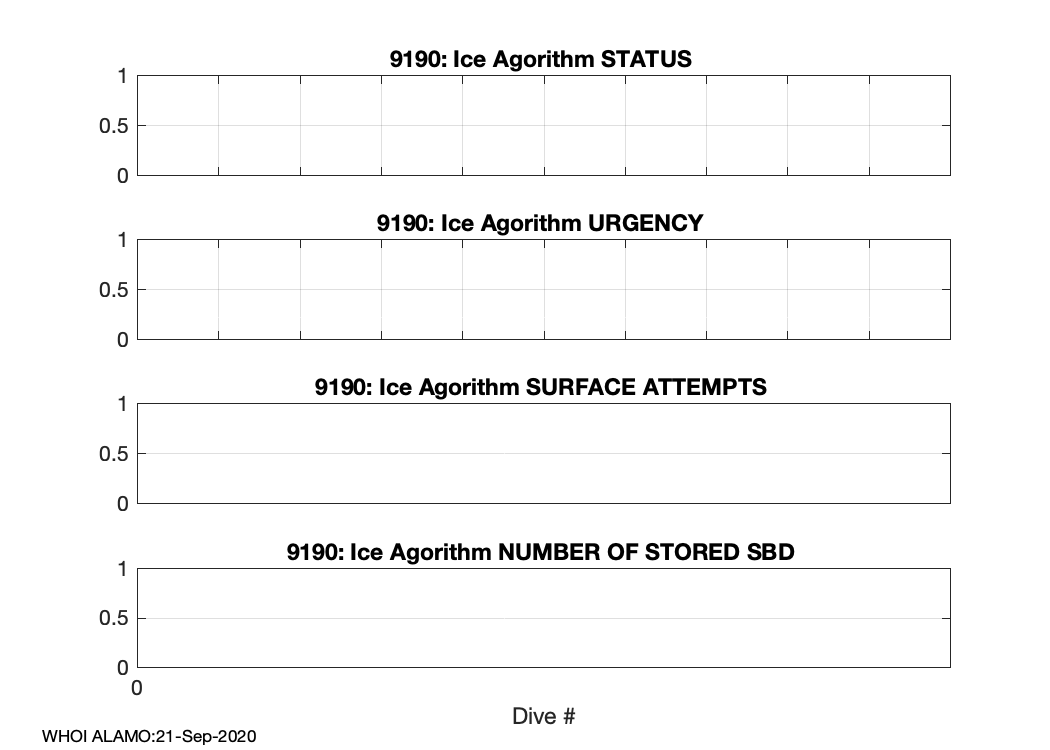 9190: Ice Agorithm STATUS

1
0.5
0

9190: Ice Agorithm URGENCY

1
0.5
0

9190: Ice Agorithm SURFACE ATTEMPTS

1
0.5
0

9190: Ice Agorithm NUMBER OF STORED SBD

1
0.5
0

0

Dive #

WHOI ALAMO:21-Sep-2020